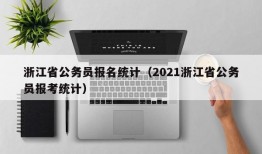 浙江省公务员报名统计（2021浙江省公务员报考统计）